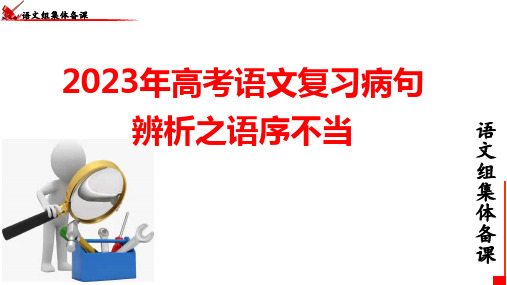 语文组集体备课

2023年高考语文复习病句辨析之语序不当

语文组集体备课